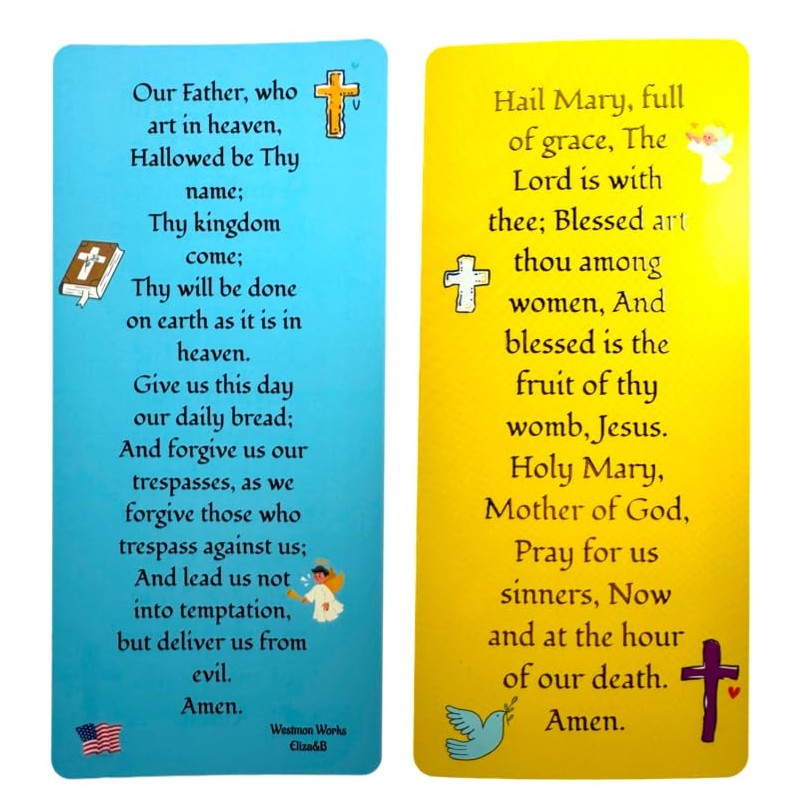 Our Father, who
art in heaven,
Hallowed be Thy
name;
Thy kingdom
come;
Thy will be done
on earth as it is in
heaven.
Give us this day
our daily bread;
And forgive us our
trespasses, as we
forgive those who
trespass against us;
And lead us not
into temptation,
but deliver us from
evil.
Amen.

Westmon Works
Eliza&B

Hail Mary, full
of grace, The
Lord is with
thee; Blessed art
thou among
women, And
blessed is the
fruit of thy
womb, Jesus.
Holy Mary,
Mother of God,
Pray for us
sinners, Now
and at the hour
of our death.
Amen.